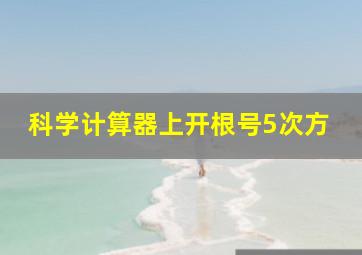 科学计算器上开根号5次方